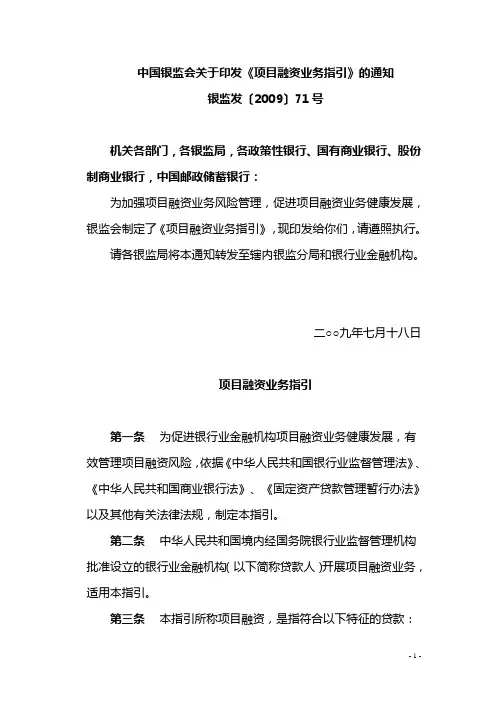 中国银监会关于印发《项目融资业务指引》的通知
银监发〔2009〕71号

机关各部门，各银监局，各政策性银行、国有商业银行、股份制商业银行，中国邮政储蓄银行：

为加强项目融资业务风险管理，促进项目融资业务健康发展，银监会制定了《项目融资业务指引》，现印发给你们，请遵照执行。

请各银监局将本通知转发至辖内银监分局和银行业金融机构。

二○○九年七月十八日

项目融资业务指引

第一条　为促进银行业金融机构项目融资业务健康发展，有效管理项目融资风险，依据《中华人民共和国银行业监督管理法》、《中华人民共和国商业银行法》、《固定资产贷款管理暂行办法》以及其他有关法律法规，制定本指引。

第二条　中华人民共和国境内经国务院银行业监督管理机构批准设立的银行业金融机构（以下简称贷款人）开展项目融资业务，适用本指引。

第三条　本指引所称项目融资，是指符合以下特征的贷款：

- 1 -